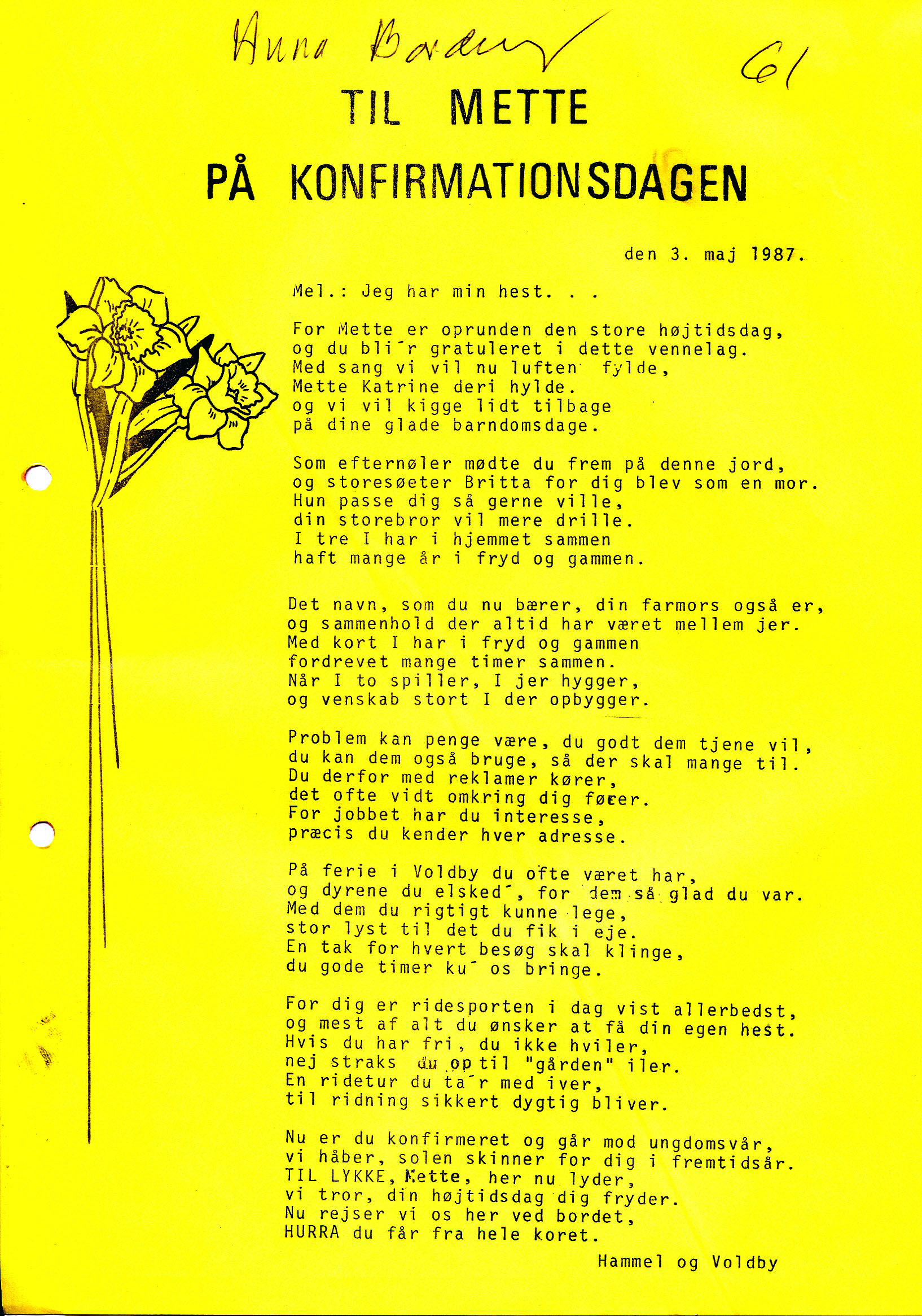 Anna Bording

61

TIL METTE

PÅ KONFIRMATIONSDAGEN

den 3. maj 1987.

Mel.: Jeg har min hest. . .

For Mette er oprunden den store højtidsdag,
og du bli´r gratuleret i dette vennelag.
Med sang vi vil nu luften fylde,
Mette Katrine deri hylde.
og vi vil kigge lidt tilbage
på dine glade barndomsdage.

Som efternøler mødte du frem på denne jord,
og storesøeter Britta for dig blev som en mor.
Hun passe dig så gerne ville,
din storebror vil mere drille.
I tre I har i hjemmet sammen
haft mange år i fryd og gammen.

Det navn, som du nu bærer, din farmors også er,
og sammenhold der altid har været mellem jer.
Med kort I har i fryd og gammen
fordrevet mange timer sammen.
Når I to spiller, I jer hygger,
og venskab stort I der opbygger.

Problem kan penge være, du godt dem tjene vil,
du kan dem også bruge, så der skal mange til.
Du derfor med reklamer kører,
det ofte vidt omkring dig fører.
For jobbet har du interesse,
præcis du kender hver adresse.

På ferie i Voldby du ofte været har,
og dyrene du elsked´, for dem så glad du var.
Med dem du rigtigt kunne lege,
stor lyst til det du fik i eje.
En tak for hvert besøg skal klinge,
du gode timer ku´ os bringe.

For dig er ridesporten i dag vist allerbedst,
og mest af alt du ønsker at få din egen hest.
Hvis du har fri, du ikke hviler,
nej straks du op til "gården" iler.
En ridetur du ta´r med iver,
til ridning sikkert dygtig bliver.

Nu er du konfirmeret og går mod ungdomsvår,
vi håber, solen skinner for dig i fremtidsår.
TIL LYKKE, Mette, her nu lyder,
vi tror, din højtidsdag dig fryder.
Nu rejser vi os her ved bordet,
HURRA du får fra hele koret.

Hammel og Voldby